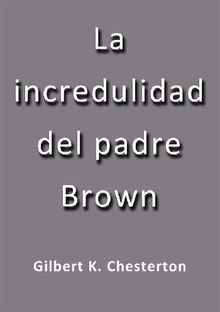 La incredulidad del padre Brown

Gilbert K. Chesterton